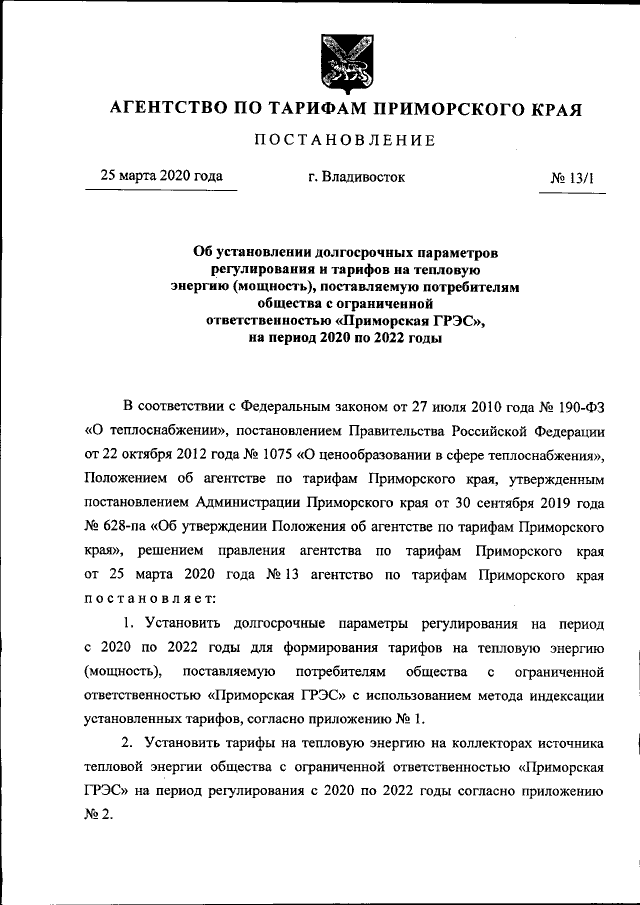 АГЕНТСТВО ПО ТАРИФАМ ПРИМОРСКОГО КРАЯ

ПОСТАНОВЛЕНИЕ

25 марта 2020 года г. Владивосток № 13/1

Об установлении долгосрочных параметров регулирования и тарифов на тепловую энергию (мощность), поставляемую потребителям общества с ограниченной ответственностью «Приморская ГРЭС», на период 2020 по 2022 годы

В соответствии с Федеральным законом от 27 июля 2010 года № 190-ФЗ «О теплоснабжении», постановлением Правительства Российской Федерации от 22 октября 2012 года № 1075 «О ценообразовании в сфере теплоснабжения», Положением об агентстве по тарифам Приморского края, утвержденным постановлением Администрации Приморского края от 30 сентября 2019 года № 628-па «Об утверждении Положения об агентстве по тарифам Приморского края», решением правления агентства по тарифам Приморского края от 25 марта 2020 года № 13 агентство по тарифам Приморского края постановляет:

1. Установить долгосрочные параметры регулирования на период с 2020 по 2022 годы для формирования тарифов на тепловую энергию (мощность), поставляемую потребителям общества с ограниченной ответственностью «Приморская ГРЭС» с использованием метода индексации установленных тарифов, согласно приложению № 1.

2. Установить тарифы на тепловую энергию на коллекторах источника тепловой энергии общества с ограниченной ответственностью «Приморская ГРЭС» на период регулирования с 2020 по 2022 годы согласно приложению № 2.